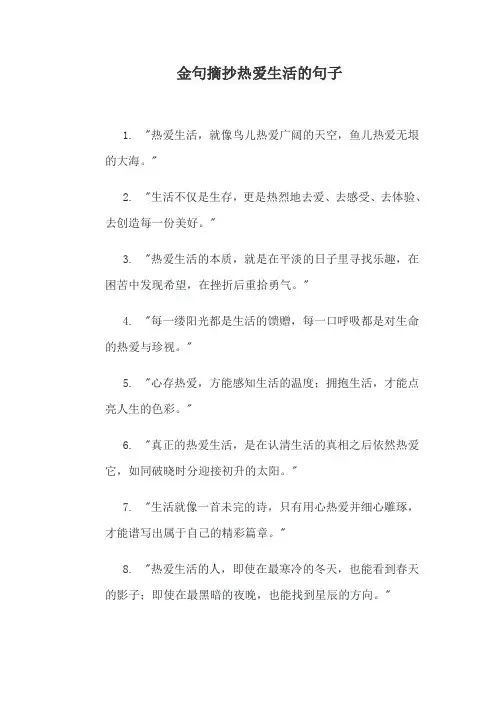 金句摘抄热爱生活的句子

1. "热爱生活，就像鸟儿热爱广阔的天空，鱼儿热爱无垠的大海。"

2. "生活不仅是生存，更是热烈地去爱、去感受、去体验、去创造每一份美好。"

3. "热爱生活的本质，就是在平淡的日子里寻找乐趣，在困苦中发现希望，在挫折后重拾勇气。"

4. "每一缕阳光都是生活的馈赠，每一口呼吸都是对生命的热爱与珍视。"

5. "心存热爱，方能感知生活的温度；拥抱生活，才能点亮人生的色彩。"

6. "真正的热爱生活，是在认清生活的真相之后依然热爱它，如同破晓时分迎接初升的太阳。"

7. "生活就像一首未完的诗，只有用心热爱并细心雕琢，才能谱写出属于自己的精彩篇章。"

8. "热爱生活的人，即使在最寒冷的冬天，也能看到春天的影子；即使在最黑暗的夜晚，也能找到星辰的方向。"